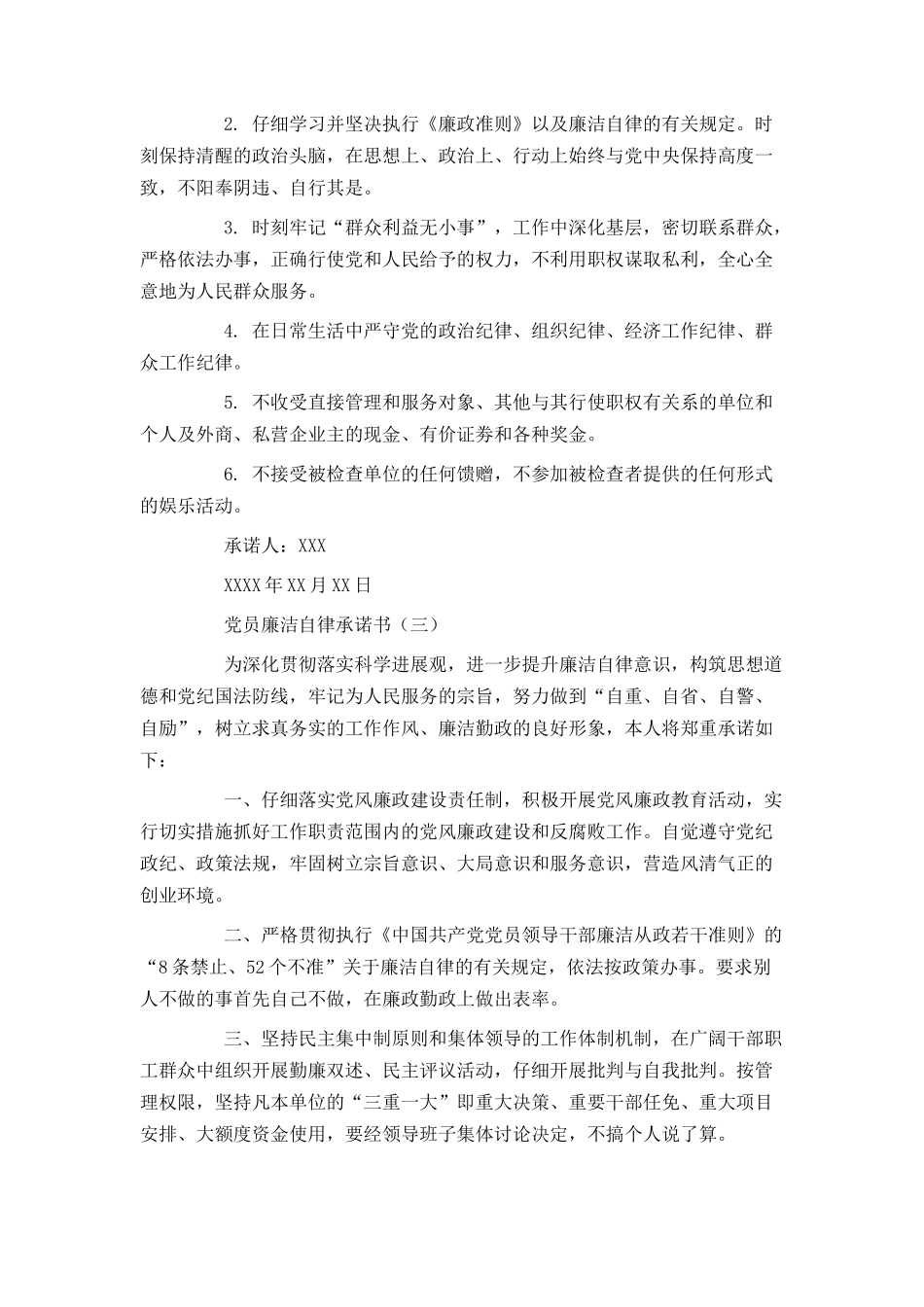 2. 仔细学习并坚决执行《廉政准则》以及廉洁自律的有关规定。时刻保持清醒的政治头脑，在思想上、政治上、行动上始终与党中央保持高度一致，不阳奉阴违、自行其是。

3. 时刻牢记“群众利益无小事”，工作中深化基层，密切联系群众，严格依法办事，正确行使党和人民给予的权力，不利用职权谋取私利，全心全意地为人民群众服务。

4. 在日常生活中严守党的政治纪律、组织纪律、经济工作纪律、群众工作纪律。

5. 不收受直接管理和服务对象、其他与其行使职权有关系的单位和个人及外商、私营企业主的现金、有价证券和各种奖金。

6. 不接受被检查单位的任何馈赠，不参加被检查者提供的任何形式的娱乐活动。

承诺人：XXX

XXXX年XX月XX日

党员廉洁自律承诺书（三）

为深化贯彻落实科学进展观，进一步提升廉洁自律意识，构筑思想道德和党纪国法防线，牢记为人民服务的宗旨，努力做到“自重、自省、自警、自励”，树立求真务实的工作作风、廉洁勤政的良好形象，本人将郑重承诺如下：

一、仔细落实党风廉政建设责任制，积极开展党风廉政教育活动，实行切实措施抓好工作职责范围内的党风廉政建设和反腐败工作。自觉遵守党纪政纪、政策法规，牢固树立宗旨意识、大局意识和服务意识，营造风清气正的创业环境。

二、严格贯彻执行《中国共产党党员领导干部廉洁从政若干准则》的“8条禁止、52个不准”关于廉洁自律的有关规定，依法按政策办事。要求别人不做的事首先自己不做，在廉政勤政上做出表率。

三、坚持民主集中制原则和集体领导的工作体制机制，在广阔干部职工群众中组织开展勤廉双述、民主评议活动，仔细开展批判与自我批判。按管理权限，坚持凡本单位的“三重一大”即重大决策、重要干部任免、重大项目安排、大额度资金使用，要经领导班子集体讨论决定，不搞个人说了算。